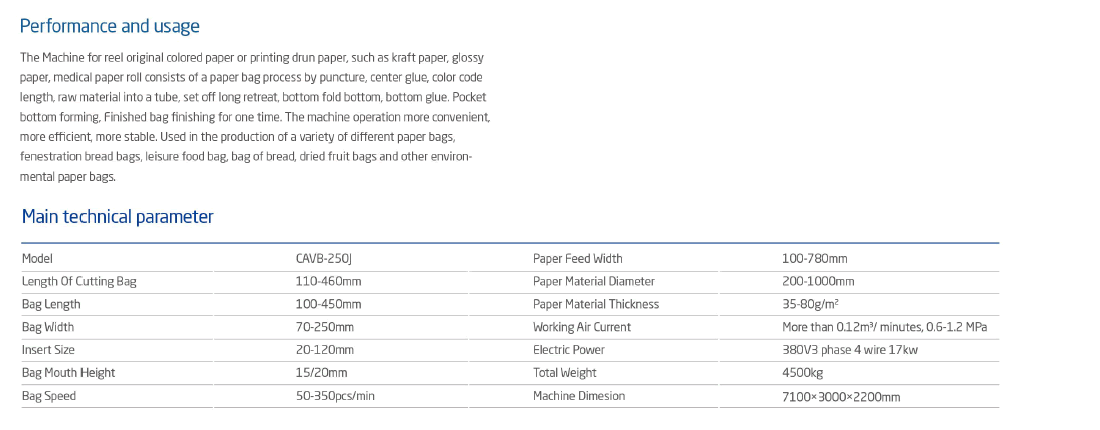 Performance and usage

The Machine for reel original colored paper or printing drun paper, such as kraft paper, glossy paper, medical paper roll consists of a paper bag process by puncture, center glue, color code length, raw material into a tube, set off long retreat, bottom fold bottom, bottom glue. Pocket bottom forming, Finished bag finishing for one time. The machine operation more convenient, more efficient, more stable. Used in the production of a variety of different paper bags, fenestration bread bags, leisure food bag, bag of bread, dried fruit bags and other environmental paper bags.

Main technical parameter

| Model | CAVB-250J | Paper Feed Width | 100-780mm |
|---|---|---|---|
| Length Of Cutting Bag | 110-460mm | Paper Material Diameter | 200-1000mm |
| Bag Length | 100-450mm | Paper Material Thickness | 35-80g/m² |
| Bag Width | 70-250mm | Working Air Current | More than 0.12m³/ minutes, 0.6-1.2 MPa |
| Insert Size | 20-120mm | Electric Power | 380V3 phase 4 wire 17kw |
| Bag Mouth Height | 15/20mm | Total Weight | 4500kg |
| Bag Speed | 50-350pcs/min | Machine Dimesion | 7100×3000×2200mm |